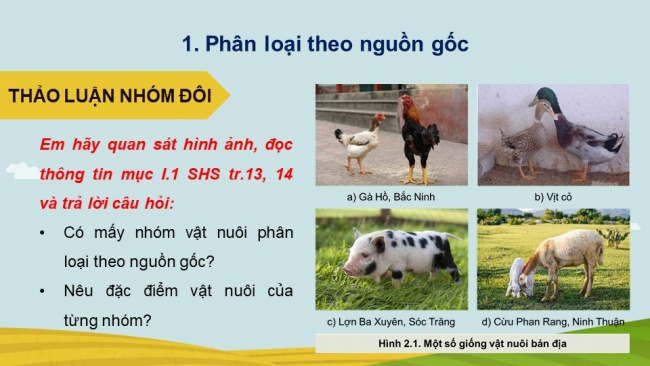 1. Phân loại theo nguồn gốc

THẢO LUẬN NHÓM ĐÔI

Em hãy quan sát hình ảnh, đọc thông tin mục I.1 SHS tr.13, 14 và trả lời câu hỏi:

• Có mấy nhóm vật nuôi phân loại theo nguồn gốc?

• Nêu đặc điểm vật nuôi của từng nhóm?

a) Gà Hồ, Bắc Ninh

b) Vịt cỏ

c) Lợn Ba Xuyên, Sóc Trăng

d) Cừu Phan Rang, Ninh Thuận

Hình 2.1. Một số giống vật nuôi bản địa